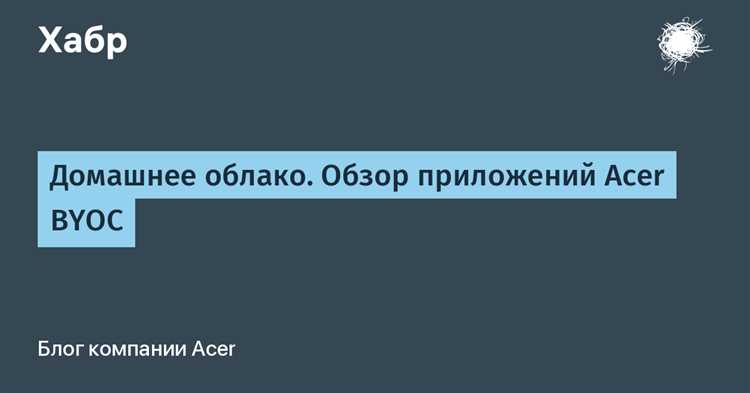 Хабр

Домашнее облако. Обзор приложений Acer BYOC

Блог компании Acer